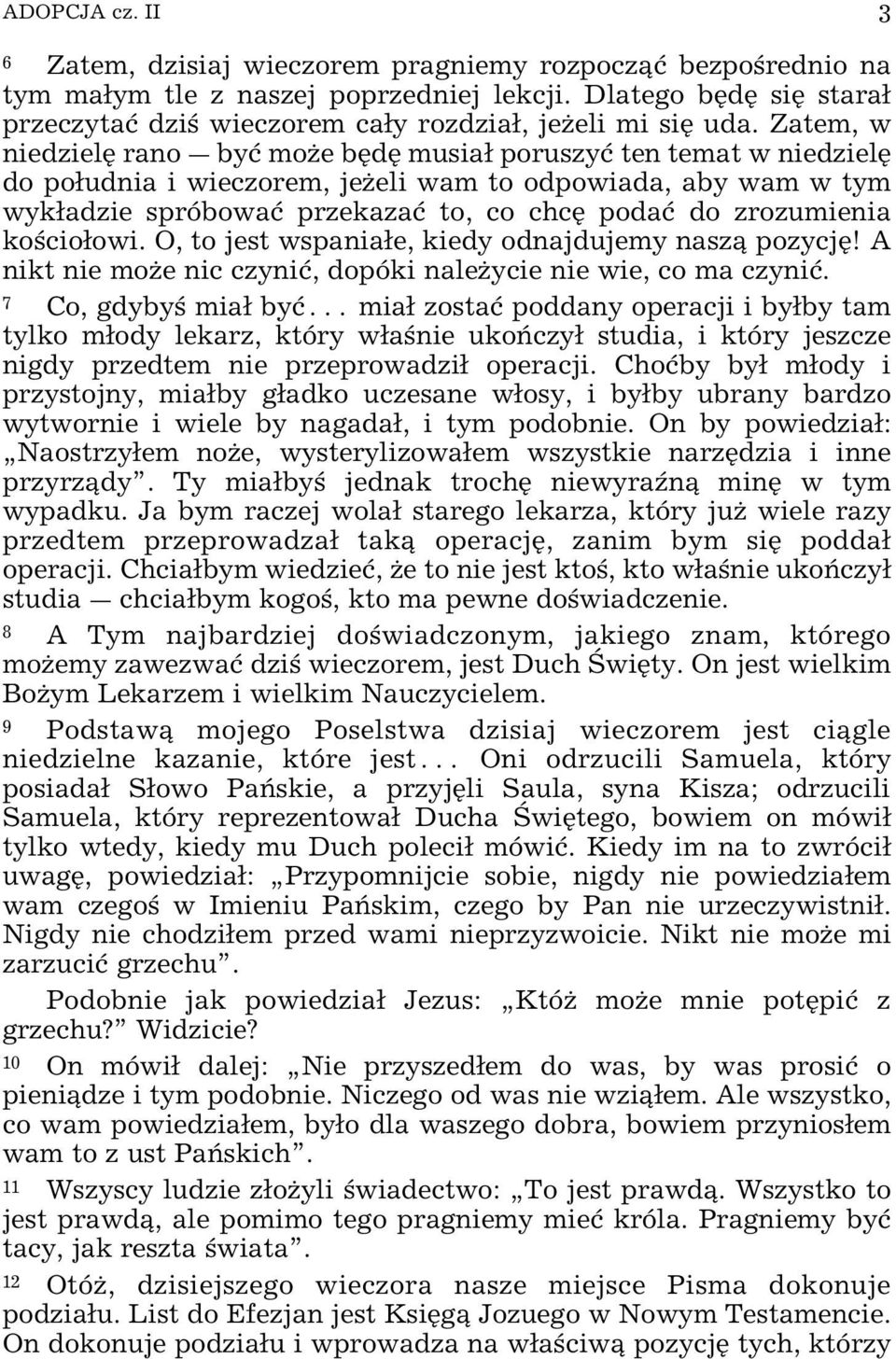 ADOPCJA cz. II 3

6 Zatem, dzisiaj wieczorem pragniemy rozpocząć bezpośrednio na tym małym tle z naszej poprzedniej lekcji. Dlatego będę się starał przeczytać dziś wieczorem cały rozdział, jeżeli mi się uda. Zatem, w niedzielę rano — być może będę musiał poruszyć ten temat w niedzielę do południa i wieczorem, jeżeli wam to odpowiada, aby wam w tym wykładzie spróbować przekazać to, co chcę podać do zrozumienia kościołowi. O, to jest wspaniałe, kiedy odnajdujemy naszą pozycję! A nikt nie może nic czynić, dopóki należycie nie wie, co ma czynić.

7 Co, gdybyś miał być... miał zostać poddany operacji i byłby tam tylko młody lekarz, który właśnie ukończył studia, i który jeszcze nigdy przedtem nie przeprowadził operacji. Choćby był młody i przystojny, miałby gładko uczesane włosy, i byłby ubrany bardzo wytwornie i wiele by nagadał, i tym podobnie. On by powiedział: „Naostrzyłem noże, wysterylizowałem wszystkie narzędzia i inne przyrządy”. Ty miałbyś jednak trochę niewyraźną minę w tym wypadku. Ja bym raczej wolał starego lekarza, który już wiele razy przedtem przeprowadzał taką operację, zanim bym się poddał operacji. Chciałbym wiedzieć, że to nie jest ktoś, kto właśnie ukończył studia — chciałbym kogoś, kto ma pewne doświadczenie.

8 A Tym najbardziej doświadczonym, jakiego znam, którego możemy zawezwać dziś wieczorem, jest Duch Święty. On jest wielkim Bożym Lekarzem i wielkim Nauczycielem.

9 Podstawą mojego Poselstwa dzisiaj wieczorem jest ciągle niedzielne kazanie, które jest... Oni odrzucili Samuela, który posiadał Słowo Pańskie, a przyjęli Saula, syna Kisza; odrzucili Samuela, który reprezentował Ducha Świętego, bowiem on mówił tylko wtedy, kiedy mu Duch polecił mówić. Kiedy im na to zwrócił uwagę, powiedział: „Przypomnijcie sobie, nigdy nie powiedziałem wam czegoś w Imieniu Pańskim, czego by Pan nie urzeczywistnił. Nigdy nie chodziłem przed wami nieprzyzwoicie. Nikt nie może mi zarzucić grzechu”.

Podobnie jak powiedział Jezus: „Któż może mnie potępić z grzechu?” Widzicie?

10 On mówił dalej: „Nie przyszedłem do was, by was prosić o pieniądze i tym podobnie. Niczego od was nie wziąłem. Ale wszystko, co wam powiedziałem, było dla waszego dobra, bowiem przyniosłem wam to z ust Pańskich”.

11 Wszyscy ludzie złożyli świadectwo: „To jest prawdą. Wszystko to jest prawdą, ale pomimo tego pragniemy mieć króla. Pragniemy być tacy, jak reszta świata”.

12 Otóż, dzisiejszego wieczora nasze miejsce Pisma dokonuje podziału. List do Efezjan jest Księgą Jozuego w Nowym Testamencie. On dokonuje podziału i wprowadza na właściwą pozycję tych, którzy